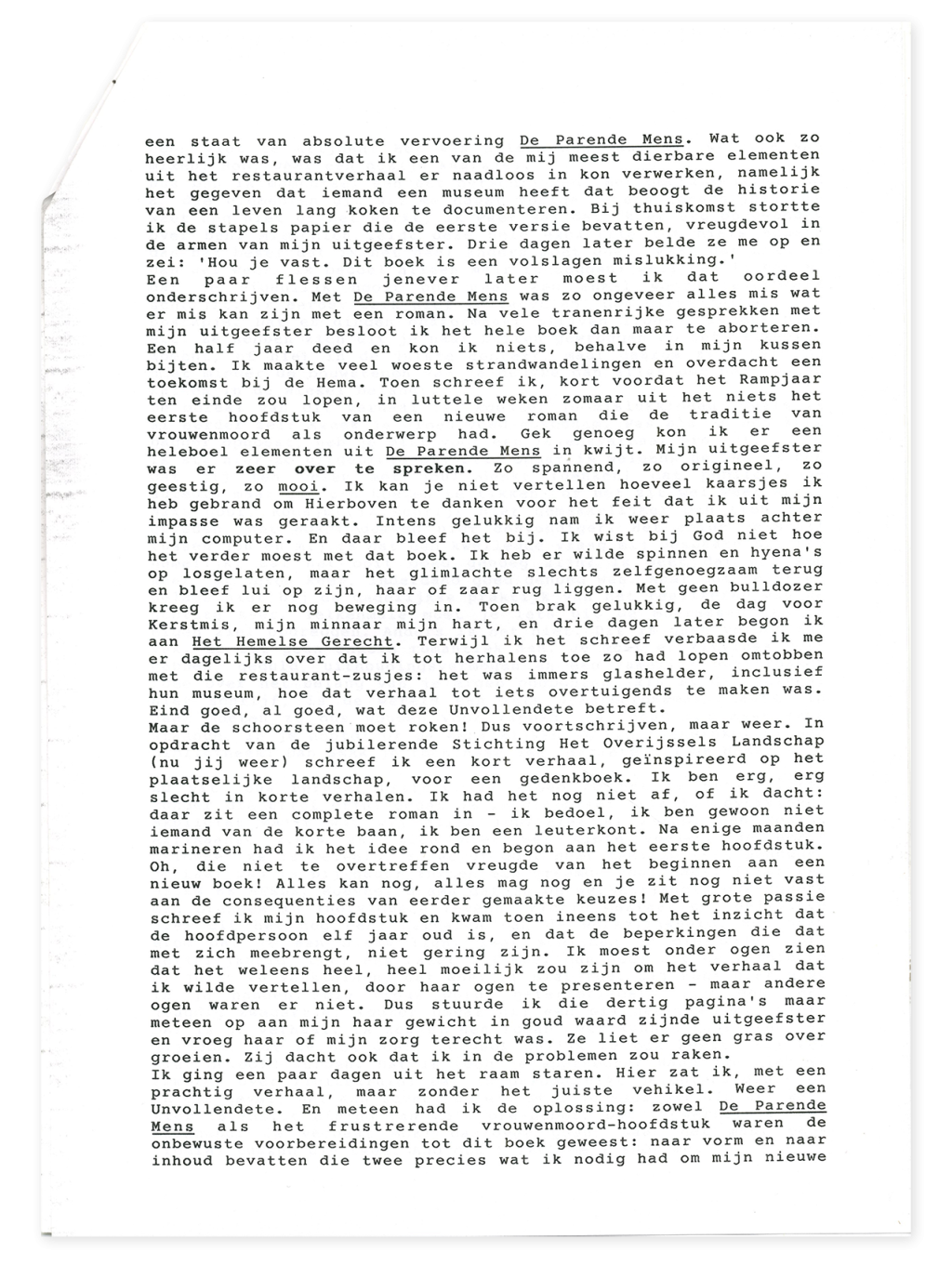 een staat van absolute vervoering De Parende Mens. Wat ook zo heerlijk was, was dat ik een van de mij meest dierbare elementen uit het restaurantverhaal er naadloos in kon verwerken, namelijk het gegeven dat iemand een museum heeft dat beoogt de historie van een leven lang koken te documenteren. Bij thuiskomst stortte ik de stapels papier die de eerste versie bevatten, vreugdevol in de armen van mijn uitgeefster. Drie dagen later belde ze me op en zei: 'Hou je vast. Dit boek is een volslagen mislukking.'
Een paar flessen jenever later moest ik dat oordeel onderschrijven. Met De Parende Mens was zo ongeveer alles mis wat er mis kan zijn met een roman. Na vele tranenrijke gesprekken met mijn uitgeefster besloot ik het hele boek dan maar te aborteren. Een half jaar deed en kon ik niets, behalve in mijn kussen bijten. Ik maakte veel woeste strandwandelingen en overdacht een toekomst bij de Hema. Toen schreef ik, kort voordat het Rampjaar ten einde zou lopen, in luttele weken zomaar uit het niets het eerste hoofdstuk van een nieuwe roman die de traditie van vrouwenmoord als onderwerp had. Gek genoeg kon ik er een heleboel elementen uit De Parende Mens in kwijt. Mijn uitgeefster was er zeer over te spreken. Zo spannend, zo origineel, zo geestig, zo mooi. Ik kan je niet vertellen hoeveel kaarsjes ik heb gebrand om Hierboven te danken voor het feit dat ik uit mijn impasse was geraakt. Intens gelukkig nam ik weer plaats achter mijn computer. En daar bleef het bij. Ik wist bij God niet hoe het verder moest met dat boek. Ik heb er wilde spinnen en hyena's op losgelaten, maar het glimlachte slechts zelfgenoegzaam terug en bleef lui op zijn, haar of zaar rug liggen. Met geen bulldozer kreeg ik er nog beweging in. Toen brak gelukkig, de dag voor Kerstmis, mijn minnaar mijn hart, en drie dagen later begon ik aan Het Hemelse Gerecht. Terwijl ik het schreef verbaasde ik me er dagelijks over dat ik tot herhalens toe zo had lopen omtobben met die restaurant-zusjes: het was immers glashelder, inclusief hun museum, hoe dat verhaal tot iets overtuigends te maken was. Eind goed, al goed, wat deze Unvollendete betreft.
Maar de schoorsteen moet roken! Dus voortschrijven, maar weer. In opdracht van de jubilerende Stichting Het Overijssels Landschap (nu jij weer) schreef ik een kort verhaal, geïnspireerd op het plaatselijke landschap, voor een gedenkboek. Ik ben erg, erg slecht in korte verhalen. Ik had het nog niet af, of ik dacht: daar zit een complete roman in - ik bedoel, ik ben gewoon niet iemand van de korte baan, ik ben een leuterkont. Na enige maanden marineren had ik het idee rond en begon aan het eerste hoofdstuk. Oh, die niet te overtreffen vreugde van het beginnen aan een nieuw boek! Alles kan nog, alles mag nog en je zit nog niet vast aan de consequenties van eerder gemaakte keuzes! Met grote passie schreef ik mijn hoofdstuk en kwam toen ineens tot het inzicht dat de hoofdpersoon elf jaar oud is, en dat de beperkingen die dat met zich meebrengt, niet gering zijn. Ik moest onder ogen zien dat het weleens heel, heel moeilijk zou zijn om het verhaal dat ik wilde vertellen, door haar ogen te presenteren - maar andere ogen waren er niet. Dus stuurde ik die dertig pagina's maar meteen op aan mijn haar gewicht in goud waard zijnde uitgeefster en vroeg haar of mijn zorg terecht was. Ze liet er geen gras over groeien. Zij dacht ook dat ik in de problemen zou raken.
Ik ging een paar dagen uit het raam staren. Hier zat ik, met een prachtig verhaal, maar zonder het juiste vehikel. Weer een Unvollendete. En meteen had ik de oplossing: zowel De Parende Mens als het frustrerende vrouwenmoord-hoofdstuk waren de onbewuste voorbereidingen tot dit boek geweest: naar vorm en naar inhoud bevatten die twee precies wat ik nodig had om mijn nieuwe